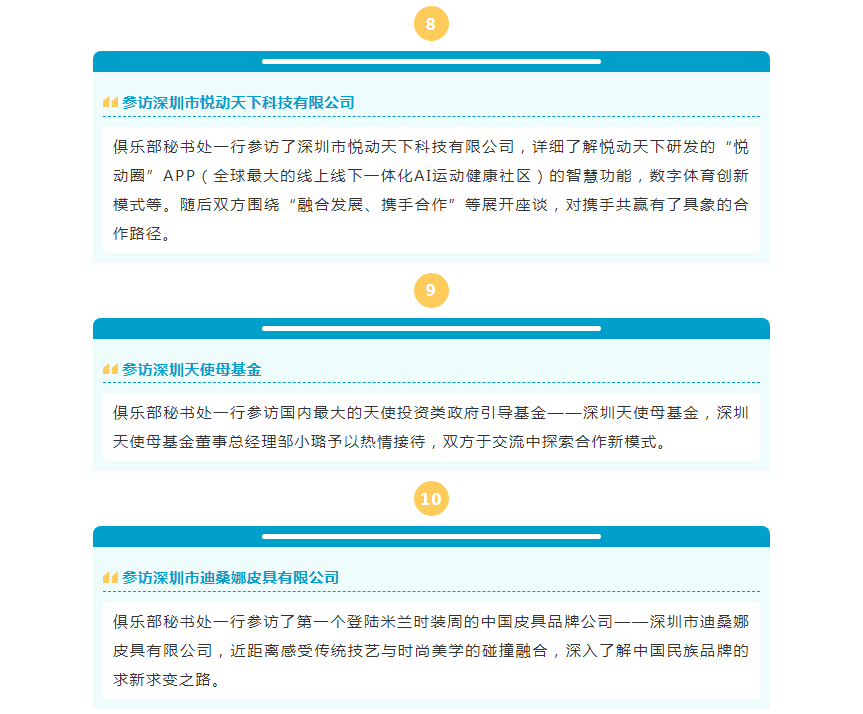 8

参访深圳市悦动天下科技有限公司

俱乐部秘书处一行参访了深圳市悦动天下科技有限公司，详细了解悦动天下研发的“悦动圈”APP（全球最大的线上线下一体化AI运动健康社区）的智慧功能，数字体育创新模式等。随后双方围绕“融合发展、携手合作”等展开座谈，对携手共赢有了具象的合作路径。

9

参访深圳天使母基金

俱乐部秘书处一行参访国内最大的天使投资类政府引导基金——深圳天使母基金，深圳天使母基金董事总经理邹小璐予以热情接待，双方于交流中探索合作新模式。

10

参访深圳市迪桑娜皮具有限公司

俱乐部秘书处一行参访了第一个登陆米兰时装周的中国皮具品牌公司——深圳市迪桑娜皮具有限公司，近距离感受传统技艺与时尚美学的碰撞融合，深入了解中国民族品牌的求新求变之路。